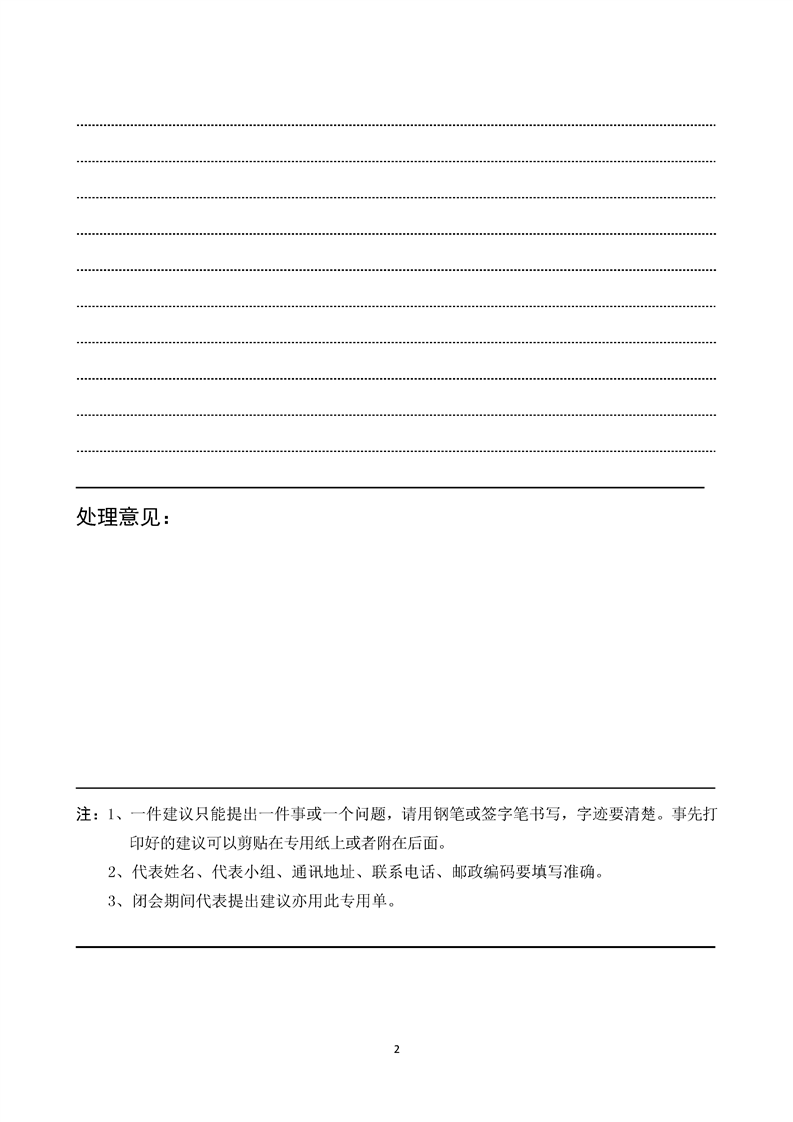 处理意见：

注：1、一件建议只能提出一件事或一个问题，请用钢笔或签字笔书写，字迹要清楚。事先打印好的建议可以剪贴在专用纸上或者附在后面。

2、代表姓名、代表小组、通讯地址、联系电话、邮政编码要填写准确。

3、闭会期间代表提出建议亦用此专用单。

2